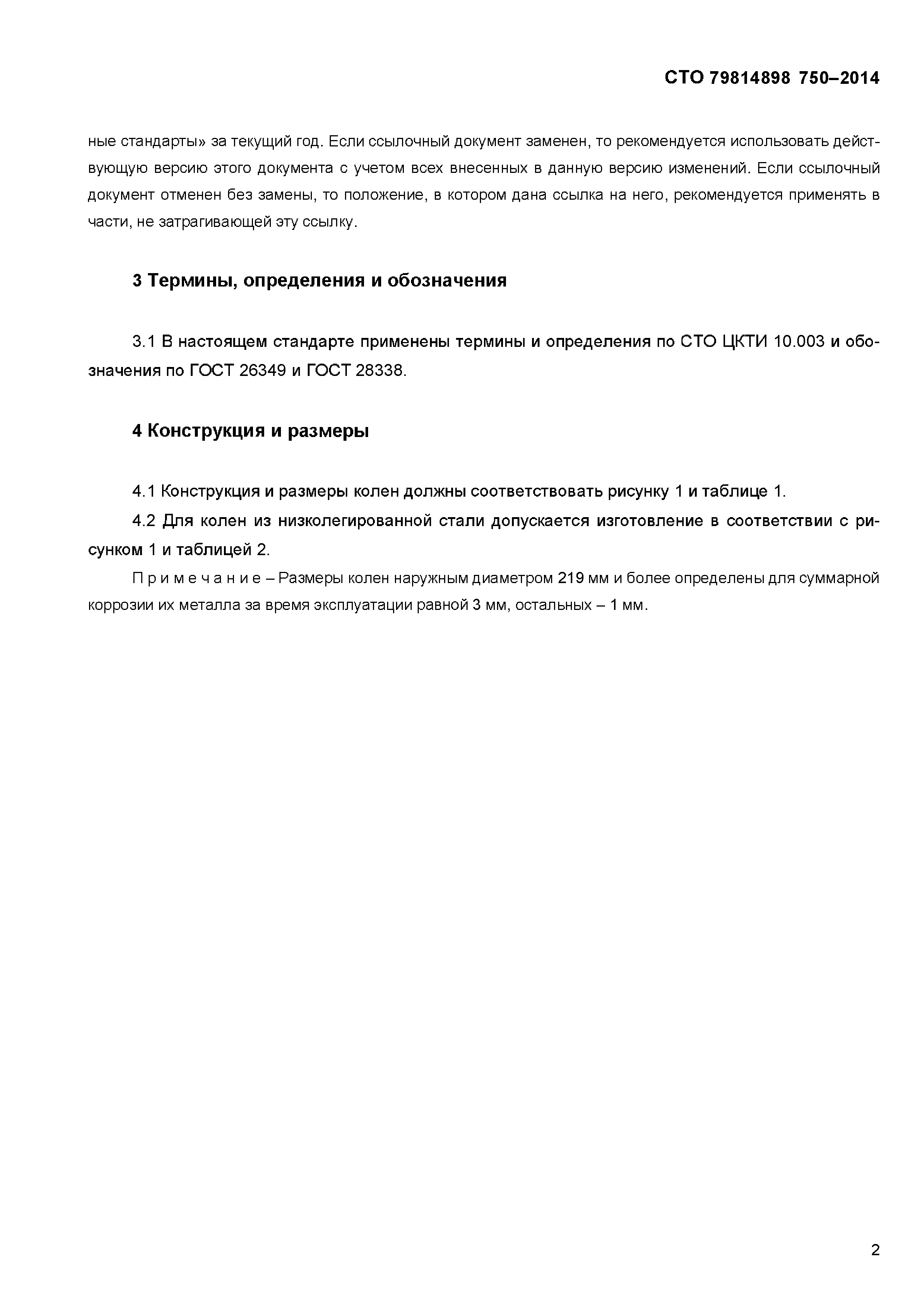 СТО 79814898 750–2014

ные стандарты» за текущий год. Если ссылочный документ заменен, то рекомендуется использовать действующую версию этого документа с учетом всех внесенных в данную версию изменений. Если ссылочный документ отменен без замены, то положение, в котором дана ссылка на него, рекомендуется применять в части, не затрагивающей эту ссылку.

3 Термины, определения и обозначения

3.1 В настоящем стандарте применены термины и определения по СТО ЦКТИ 10.003 и обозначения по ГОСТ 26349 и ГОСТ 28338.

4 Конструкция и размеры

4.1 Конструкция и размеры колен должны соответствовать рисунку 1 и таблице 1.

4.2 Для колен из низколегированной стали допускается изготовление в соответствии с рисунком 1 и таблицей 2.

П р и м е ч а н и е – Размеры колен наружным диаметром 219 мм и более определены для суммарной коррозии их металла за время эксплуатации равной 3 мм, остальных – 1 мм.

2